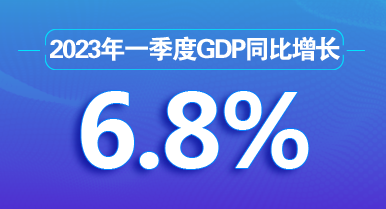 2023年一季度GDP同比增长

6.8%